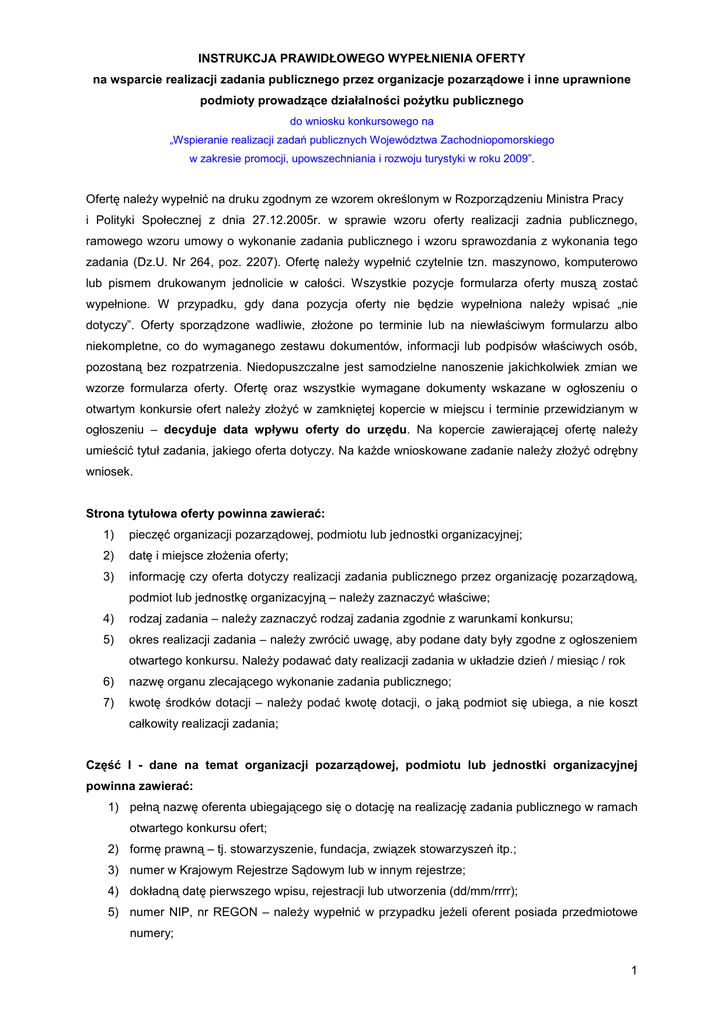 INSTRUKCJA PRAWIDŁOWEGO WYPEŁNIENIA OFERTY
na wsparcie realizacji zadania publicznego przez organizacje pozarządowe i inne uprawnione podmioty prowadzące działalności pożytku publicznego
do wniosku konkursowego na
„Wspieranie realizacji zadań publicznych Województwa Zachodniopomorskiego w zakresie promocji, upowszechniania i rozwoju turystyki w roku 2009".

Ofertę należy wypełnić na druku zgodnym ze wzorem określonym w Rozporządzeniu Ministra Pracy i Polityki Społecznej z dnia 27.12.2005r. w sprawie wzoru oferty realizacji zadnia publicznego, ramowego wzoru umowy o wykonanie zadania publicznego i wzoru sprawozdania z wykonania tego zadania (Dz.U. Nr 264, poz. 2207). Ofertę należy wypełnić czytelnie tzn. maszynowo, komputerowo lub pismem drukowanym jednolicie w całości. Wszystkie pozycje formularza oferty muszą zostać wypełnione. W przypadku, gdy dana pozycja oferty nie będzie wypełniona należy wpisać „nie dotyczy". Oferty sporządzone wadliwie, złożone po terminie lub na niewłaściwym formularzu albo niekompletne, co do wymaganego zestawu dokumentów, informacji lub podpisów właściwych osób, pozostaną bez rozpatrzenia. Niedopuszczalne jest samodzielne nanoszenie jakichkolwiek zmian we wzorze formularza oferty. Ofertę oraz wszystkie wymagane dokumenty wskazane w ogłoszeniu o otwartym konkursie ofert należy złożyć w zamkniętej kopercie w miejscu i terminie przewidzianym w ogłoszeniu – decyduje data wpływu oferty do urzędu. Na kopercie zawierającej ofertę należy umieścić tytuł zadania, jakiego oferta dotyczy. Na każde wnioskowane zadanie należy złożyć odrębny wniosek.

Strona tytułowa oferty powinna zawierać:
1) pieczęć organizacji pozarządowej, podmiotu lub jednostki organizacyjnej;
2) datę i miejsce złożenia oferty;
3) informację czy oferta dotyczy realizacji zadania publicznego przez organizację pozarządową, podmiot lub jednostkę organizacyjną – należy zaznaczyć właściwe;
4) rodzaj zadania – należy zaznaczyć rodzaj zadania zgodnie z warunkami konkursu;
5) okres realizacji zadania – należy zwrócić uwagę, aby podane daty były zgodne z ogłoszeniem otwartego konkursu. Należy podawać daty realizacji zadania w układzie dzień / miesiąc / rok
6) nazwę organu zlecającego wykonanie zadania publicznego;
7) kwotę środków dotacji – należy podać kwotę dotacji, o jaką podmiot się ubiega, a nie koszt całkowity realizacji zadania;

Część I - dane na temat organizacji pozarządowej, podmiotu lub jednostki organizacyjnej powinna zawierać:
1) pełną nazwę oferenta ubiegającego się o dotację na realizację zadania publicznego w ramach otwartego konkursu ofert;
2) formę prawną – tj. stowarzyszenie, fundacja, związek stowarzyszeń itp.;
3) numer w Krajowym Rejestrze Sądowym lub w innym rejestrze;
4) dokładną datę pierwszego wpisu, rejestracji lub utworzenia (dd/mm/rrrr);
5) numer NIP, nr REGON – należy wypełnić w przypadku jeżeli oferent posiada przedmiotowe numery;

1